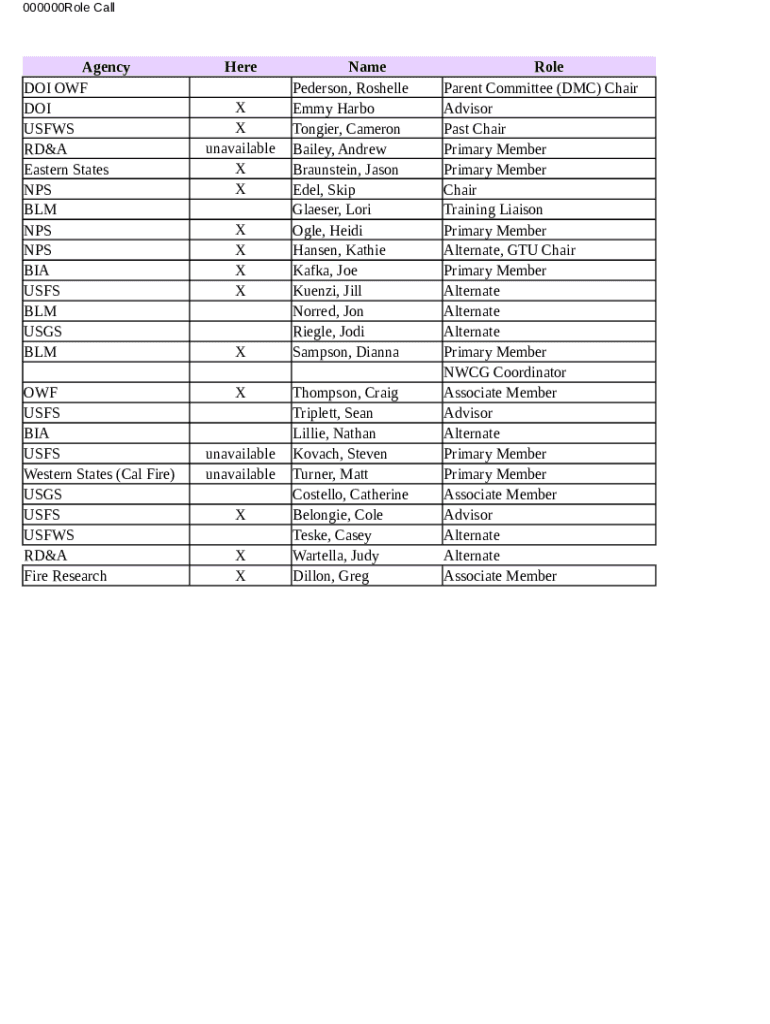 000000Role Call

| Agency | Here | Name | Role |
|---|---|---|---|
| DOI OWF | | Pederson, Roshelle | Parent Committee (DMC) Chair |
| DOI | X | Emmy Harbo | Advisor |
| USFWS | X | Tongier, Cameron | Past Chair |
| RD&A | unavailable | Bailey, Andrew | Primary Member |
| Eastern States | X | Braunstein, Jason | Primary Member |
| NPS | X | Edel, Skip | Chair |
| BLM | | Glaeser, Lori | Training Liaison |
| NPS | X | Ogle, Heidi | Primary Member |
| NPS | X | Hansen, Kathie | Alternate, GTU Chair |
| BIA | X | Kafka, Joe | Primary Member |
| USFS | X | Kuenzi, Jill | Alternate |
| BLM | | Norred, Jon | Alternate |
| USGS | | Riegle, Jodi | Alternate |
| BLM | X | Sampson, Dianna | Primary Member |
| | | | NWCG Coordinator |
| OWF | X | Thompson, Craig | Associate Member |
| USFS | | Triplett, Sean | Advisor |
| BIA | | Lillie, Nathan | Alternate |
| USFS | unavailable | Kovach, Steven | Primary Member |
| Western States (Cal Fire) | unavailable | Turner, Matt | Primary Member |
| USGS | | Costello, Catherine | Associate Member |
| USFS | X | Belongie, Cole | Advisor |
| USFWS | | Teske, Casey | Alternate |
| RD&A | X | Wartella, Judy | Alternate |
| Fire Research | X | Dillon, Greg | Associate Member |